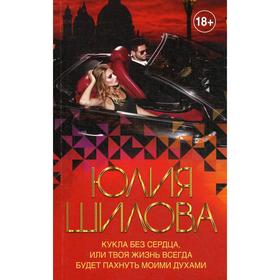 18+

ЮЛИЯ ШИЛОВА

КУКЛА БЕЗ СЕРДЦА, ИЛИ ТВОЯ ЖИЗНЬ ВСЕГДА БУДЕТ ПАХНУТЬ МОИМИ ДУХАМИ